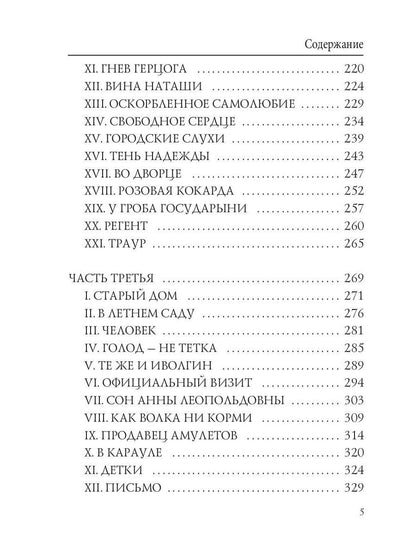 Содержание

XI. ГНЕВ ГЕРЦОГА 220
XII. ВИНА НАТАШИ 224
XIII. ОСКОРБЛЕННОЕ САМОЛЮБИЕ 229
XIV. СВОБОДНОЕ СЕРДЦЕ 234
XV. ГОРОДСКИЕ СЛУХИ 239
XVI. ТЕНЬ НАДЕЖДЫ 243
XVII. ВО ДВОРЦЕ 247
XVIII. РОЗОВАЯ КОКАРДА 252
XIX. У ГРОБА ГОСУДАРЫНИ 257
XX. РЕГЕНТ 260
XXI. ТРАУР 265

ЧАСТЬ ТРЕТЬЯ 269
I. СТАРЫЙ ДОМ 271
II. В ЛЕТНЕМ САДУ 276
III. ЧЕЛОВЕК 281
IV. ГОЛОД – НЕ ТЕТКА 285
V. ТЕ ЖЕ И ИВОЛГИН 289
VI. ОФИЦИАЛЬНЫЙ ВИЗИТ 294
VII. СОН АННЫ ЛЕОПОЛЬДОВНЫ 303
VIII. КАК ВОЛКА НИ КОРМИ 309
IX. ПРОДАВЕЦ АМУЛЕТОВ 314
X. В КАРАУЛЕ 320
XI. ДЕТКИ 324
XII. ПИСЬМО 329

5